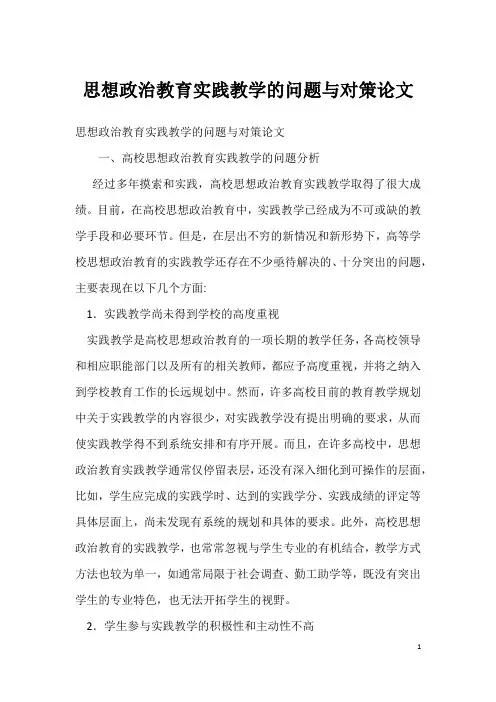 思想政治教育实践教学的问题与对策论文

思想政治教育实践教学的问题与对策论文

一、高校思想政治教育实践教学的问题分析

经过多年摸索和实践，高校思想政治教育实践教学取得了很大成绩。目前，在高校思想政治教育中，实践教学已经成为不可或缺的教学手段和必要环节。但是，在层出不穷的新情况和新形势下，高等学校思想政治教育的实践教学还存在不少亟待解决的、十分突出的问题，主要表现在以下几个方面:

1．实践教学尚未得到学校的高度重视

实践教学是高校思想政治教育的一项长期的教学任务，各高校领导和相应职能部门以及所有的相关教师，都应予高度重视，并将之纳入到学校教育工作的长远规划中。然而，许多高校目前的教育教学规划中关于实践教学的内容很少，对实践教学没有提出明确的要求，从而使实践教学得不到系统安排和有序开展。而且，在许多高校中，思想政治教育实践教学通常仅停留表层，还没有深入细化到可操作的层面，比如，学生应完成的实践学时、达到的实践学分、实践成绩的评定等具体层面上，尚未发现有系统的规划和具体的要求。此外，高校思想政治教育的实践教学，也常常忽视与学生专业的有机结合，教学方式方法也较为单一，如通常局限于社会调查、勤工助学等，既没有突出学生的专业特色，也无法开拓学生的视野。

2．学生参与实践教学的积极性和主动性不高

1